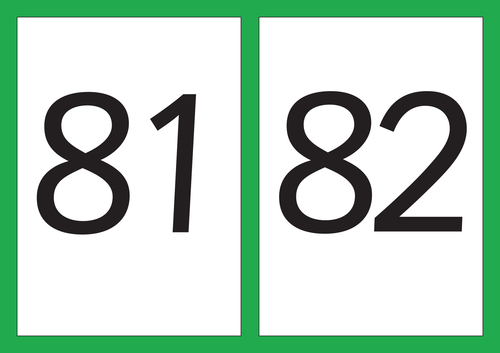 81

82